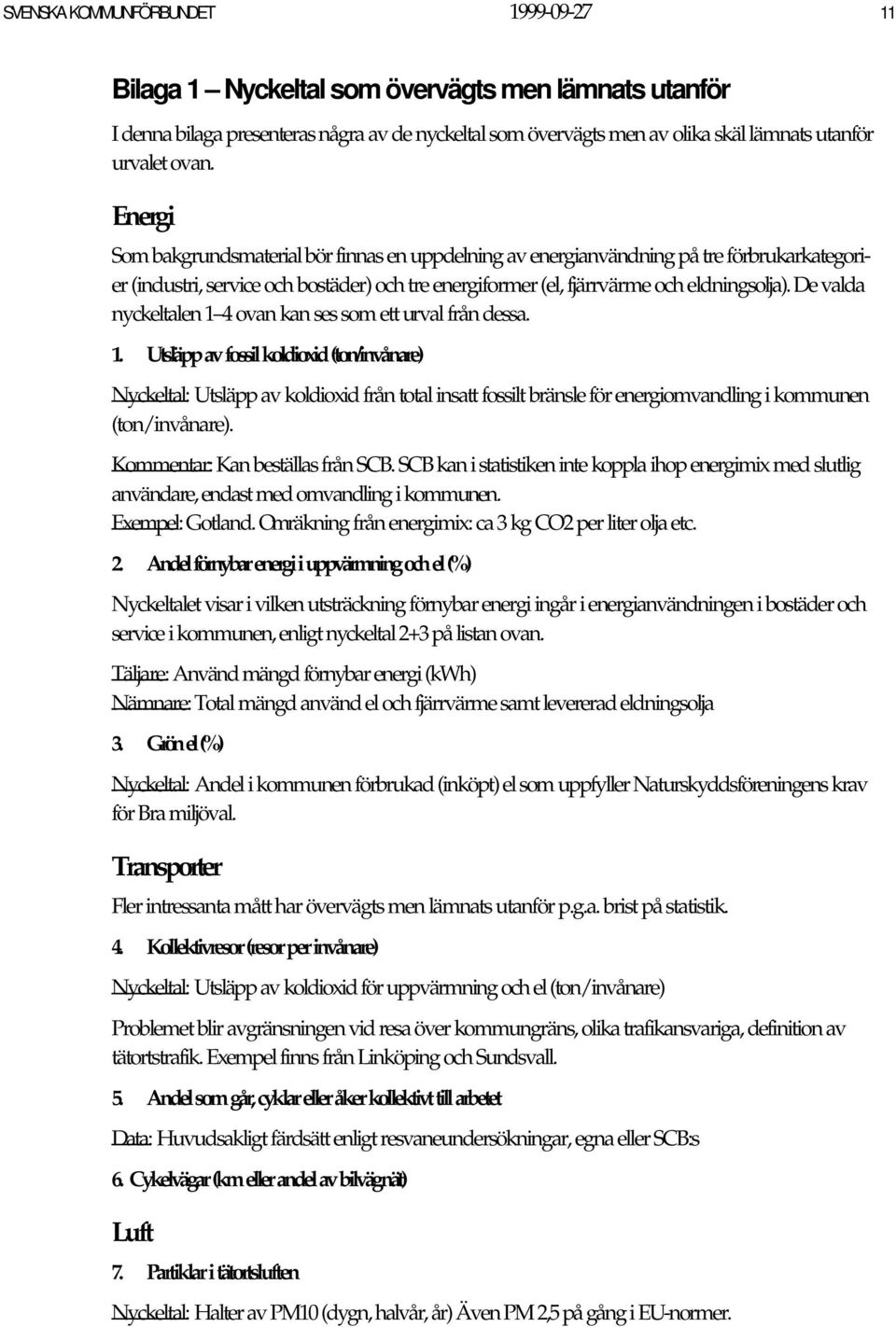 SVENSKA KOMMUNFÖRBUNDET 1999-09-27 11

Bilaga 1 – Nyckeltal som övervägts men lämnats utanför

I denna bilaga presenteras några av de nyckeltal som övervägts men av olika skäl lämnats utanför urvalet ovan.

Energi

Som bakgrundsmaterial bör finnas en uppdelning av energianvändning på tre förbrukarkategorier (industri, service och bostäder) och tre energiformer (el, fjärrvärme och eldningsolja). De valda nyckeltalen 1–4 ovan kan ses som ett urval från dessa.

1. Utsläpp av fossil koldioxid (ton/invånare)

Nyckeltal: Utsläpp av koldioxid från total insatt fossilt bränsle för energiomvandling i kommunen (ton/invånare).

Kommentar: Kan beställas från SCB. SCB kan i statistiken inte koppla ihop energimix med slutlig användare, endast med omvandling i kommunen.
Exempel: Gotland. Omräkning från energimix: ca 3 kg CO2 per liter olja etc.

2. Andel förnybar energi i uppvärmning och el (%)

Nyckeltalet visar i vilken utsträckning förnybar energi ingår i energianvändningen i bostäder och service i kommunen, enligt nyckeltal 2+3 på listan ovan.

Täljare: Använd mängd förnybar energi (kWh)
Nämnare: Total mängd använd el och fjärrvärme samt levererad eldningsolja

3. Grön el (%)

Nyckeltal: Andel i kommunen förbrukad (inköpt) el som uppfyller Naturskyddsföreningens krav för Bra miljöval.

Transporter

Fler intressanta mått har övervägts men lämnats utanför p.g.a. brist på statistik.

4. Kollektivresor (resor per invånare)

Nyckeltal: Utsläpp av koldioxid för uppvärmning och el (ton/invånare)

Problemet blir avgränsningen vid resa över kommungräns, olika trafikansvariga, definition av tätortstrafik. Exempel finns från Linköping och Sundsvall.

5. Andel som går, cyklar eller åker kollektivt till arbetet

Data: Huvudsakligt färdsätt enligt resvaneundersökningar, egna eller SCB:s

6. Cykelvägar (km eller andel av bilvägnät)

Luft

7. Partiklar i tätortsluften

Nyckeltal: Halter av PM10 (dygn, halvår, år) Även PM 2,5 på gång i EU-normer.